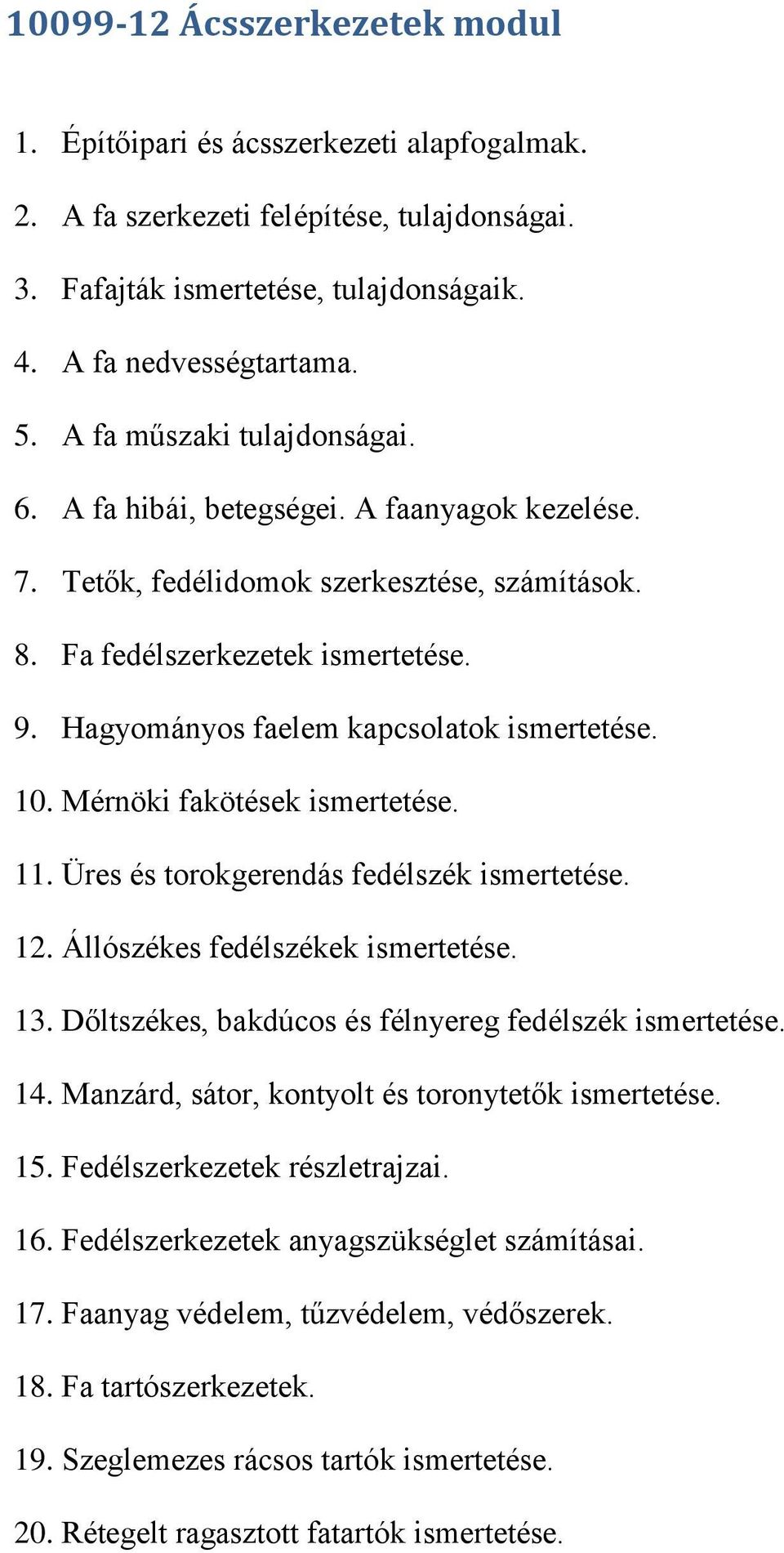 10099-12 Ácsszerkezetek modul

1. Építőipari és ácsszerkezeti alapfogalmak.

2. A fa szerkezeti felépítése, tulajdonságai.

3. Fafajták ismertetése, tulajdonságaik.

4. A fa nedvességtartama.

5. A fa műszaki tulajdonságai.

6. A fa hibái, betegségei. A faanyagok kezelése.

7. Tetők, fedélidomok szerkesztése, számítások.

8. Fa fedélszerkezetek ismertetése.

9. Hagyományos faelem kapcsolatok ismertetése.

10. Mérnöki fakötések ismertetése.

11. Üres és torokgerendás fedélszék ismertetése.

12. Állószékes fedélszékek ismertetése.

13. Dőltszékes, bakdúcos és félnyereg fedélszék ismertetése.

14. Manzárd, sátor, kontyolt és toronytetők ismertetése.

15. Fedélszerkezetek részletrajzai.

16. Fedélszerkezetek anyagszükséglet számításai.

17. Faanyag védelem, tűzvédelem, védőszerek.

18. Fa tartószerkezetek.

19. Szeglemezes rácsos tartók ismertetése.

20. Rétegelt ragasztott fatartók ismertetése.